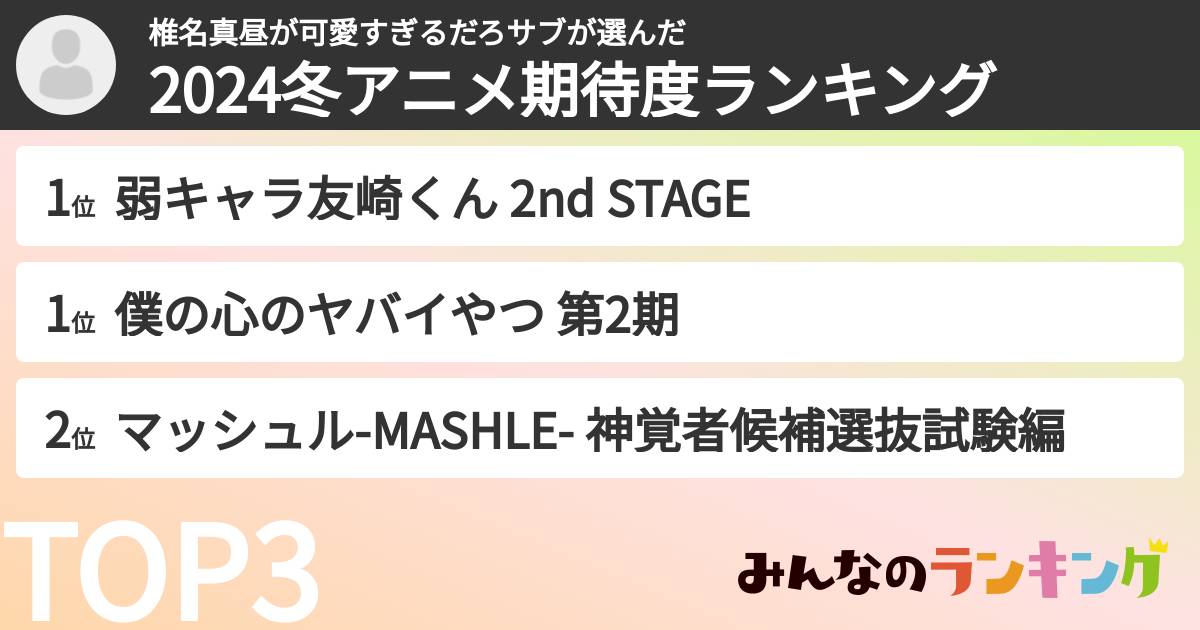 椎名真昼が可愛すぎるだろサブが選んだ
2024冬アニメ期待度ランキング

1位 弱キャラ友崎くん 2nd STAGE

1位 僕の心のヤバイやつ 第2期

2位 マッシュル-MASHLE- 神覚者候補選抜試験編

TOP3

みんなのランキング